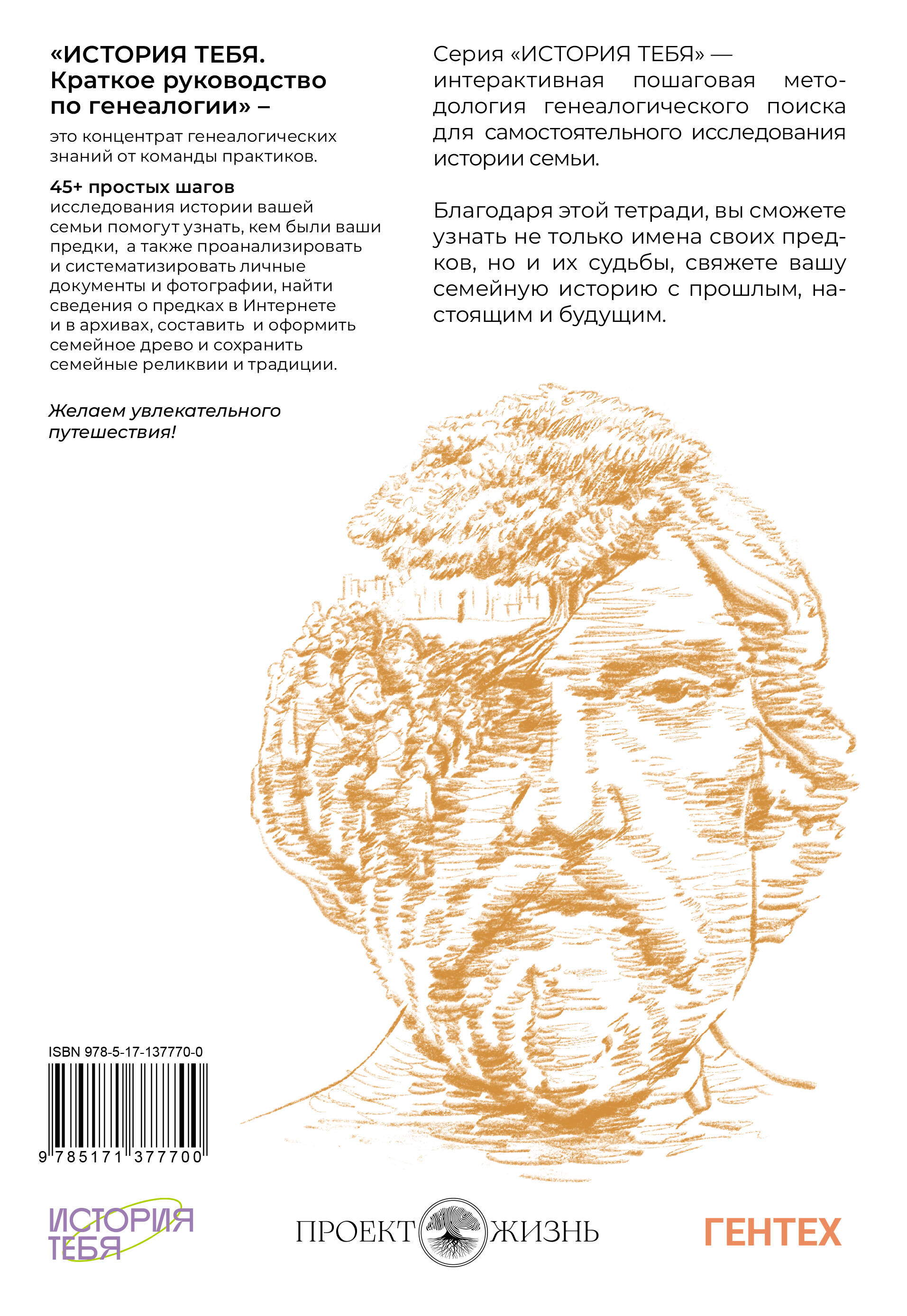 «ИСТОРИЯ ТЕБЯ. Краткое руководство по генеалогии» –

это концентрат генеалогических знаний от команды практиков.

45+ простых шагов исследования истории вашей семьи помогут узнать, кем были ваши предки, а также проанализировать и систематизировать личные документы и фотографии, найти сведения о предках в Интернете и в архивах, составить и оформить семейное древо и сохранить семейные реликвии и традиции.

Желаем увлекательного путешествия!

Серия «ИСТОРИЯ ТЕБЯ» — интерактивная пошаговая методология генеалогического поиска для самостоятельного исследования истории семьи.

Благодаря этой тетради, вы сможете узнать не только имена своих предков, но и их судьбы, свяжете вашу семейную историю с прошлым, настоящим и будущим.

ISBN 978-5-17-137770-0

9 785171 377700

ИСТОРИЯ ТЕБЯ

ПРОЕКТ ЖИЗНЬ

ГЕНТЕХ